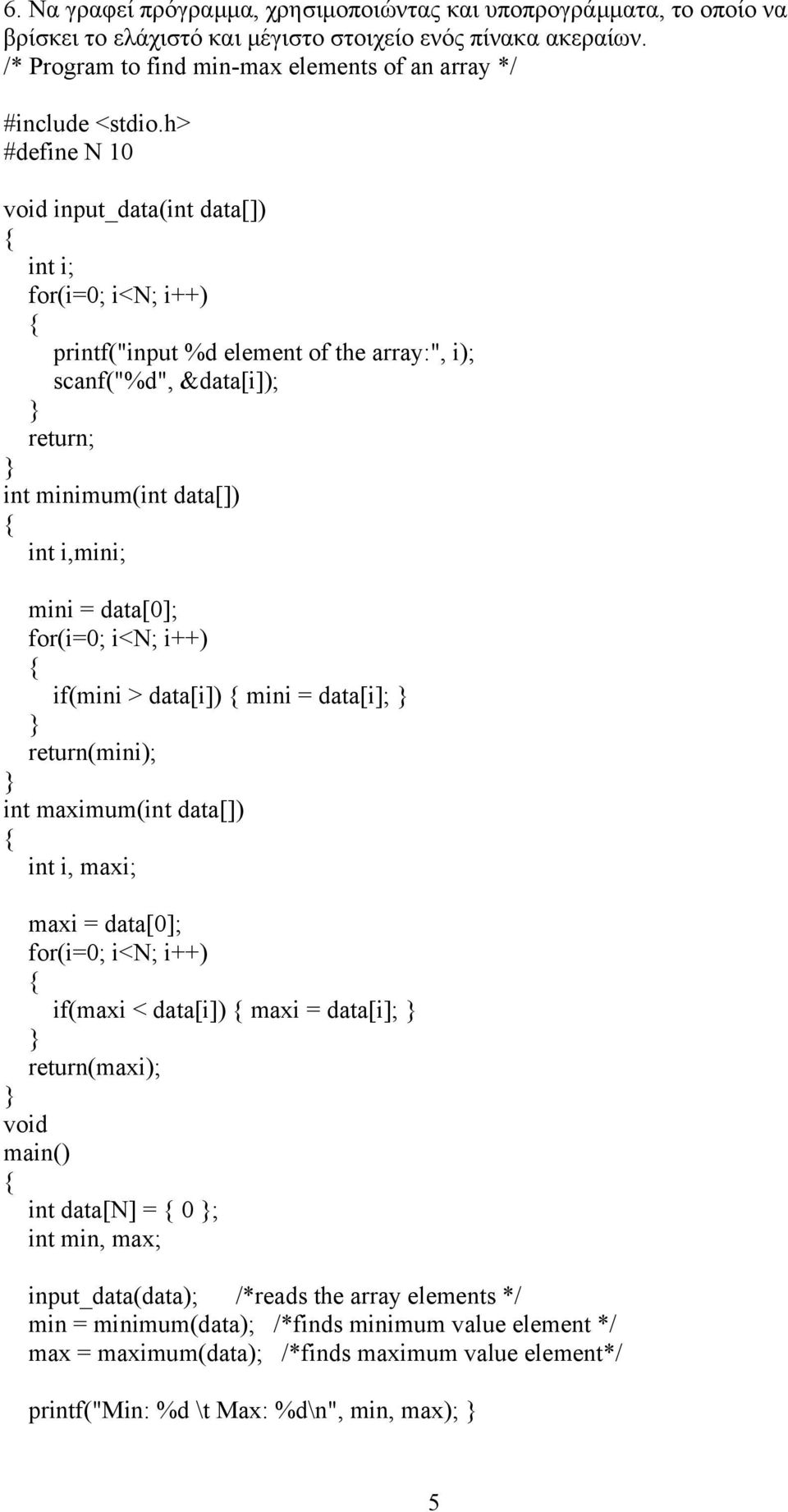 6. Να γραφεί πρόγραμμα, χρησιμοποιώντας και υποπρογράμματα, το οποίο να βρίσκει το ελάχιστό και μέγιστο στοιχείο ενός πίνακα ακεραίων.
/* Program to find min-max elements of an array */

#include <stdio.h>
#define N 10

void input_data(int data[])
{
int i;
for(i=0; i<N; i++)
{
printf("input %d element of the array:", i);
scanf("%d", &data[i]);
}
return;
}
int minimum(int data[])
{
int i,mini;

mini = data[0];
for(i=0; i<N; i++)
{
if(mini > data[i]) { mini = data[i]; }
}
return(mini);
}
int maximum(int data[])
{
int i, maxi;

maxi = data[0];
for(i=0; i<N; i++)
{
if(maxi < data[i]) { maxi = data[i]; }
}
return(maxi);
}
void
main()
{
int data[N] = { 0 };
int min, max;

input_data(data); /*reads the array elements */
min = minimum(data); /*finds minimum value element */
max = maximum(data); /*finds maximum value element*/

printf("Min: %d \t Max: %d\n", min, max); }

5